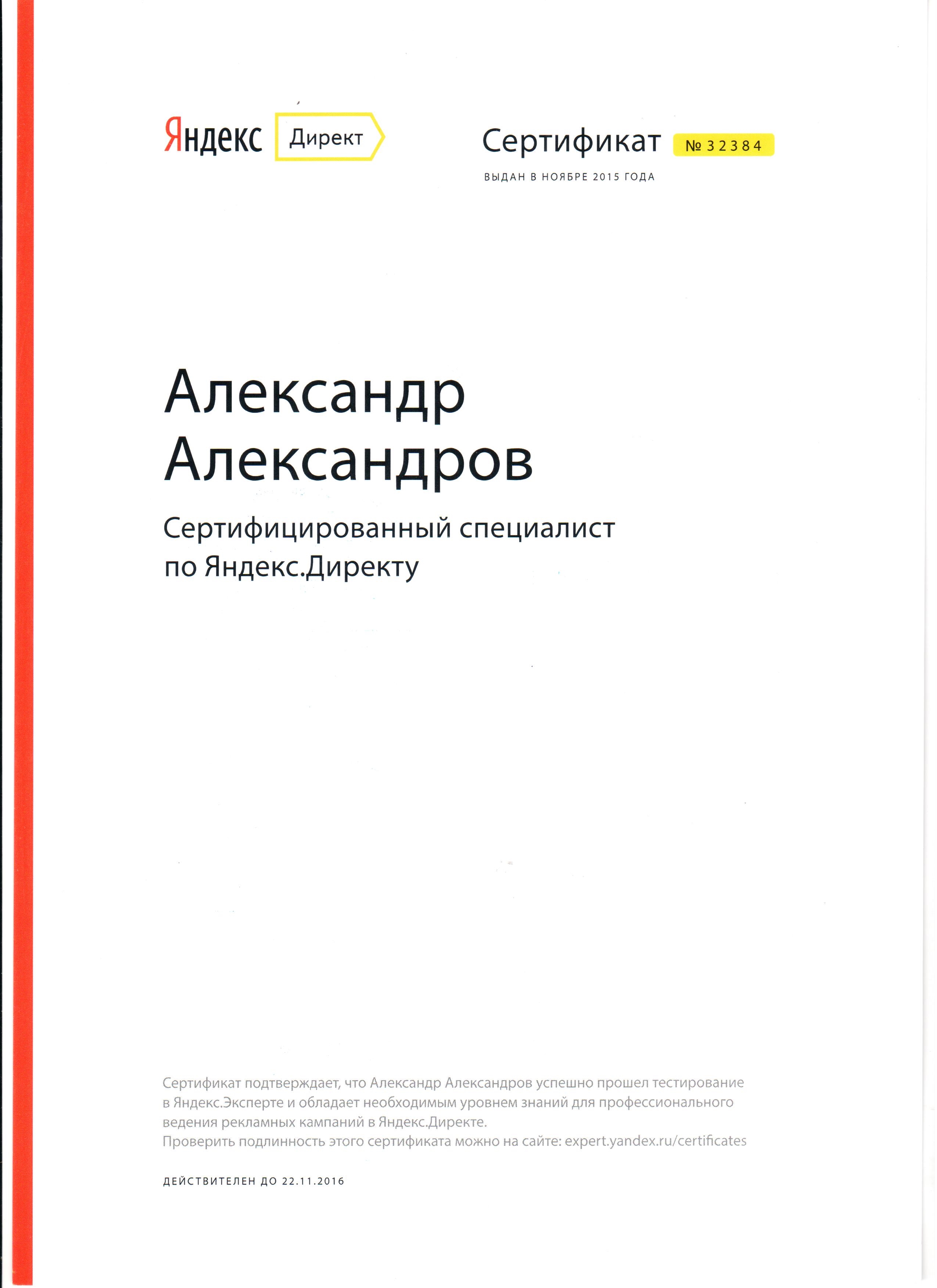 Яндекс Директ

Сертификат № 32384

ВЫДАН В НОЯБРЕ 2015 ГОДА

Александр Александров

Сертифицированный специалист по Яндекс.Директу

Сертификат подтверждает, что Александр Александров успешно прошел тестирование в Яндекс.Эксперте и обладает необходимым уровнем знаний для профессионального ведения рекламных кампаний в Яндекс.Директе.
Проверить подлинность этого сертификата можно на сайте: expert.yandex.ru/certificates

ДЕЙСТВИТЕЛЕН ДО 22.11.2016